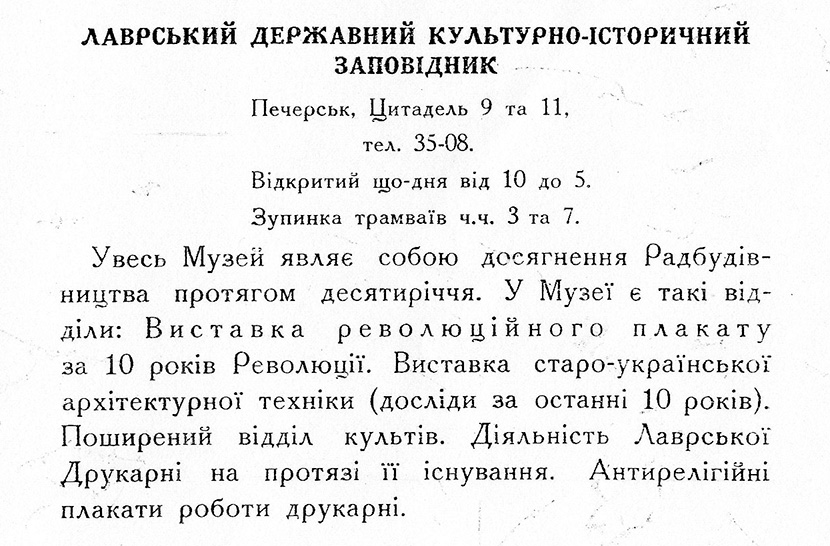 ЛАВРСЬКИЙ ДЕРЖАВНИЙ КУЛЬТУРНО-ІСТОРИЧНИЙ ЗАПОВІДНИК

Печерськ, Цитадель 9 та 11,
тел. 35-08.
Відкритий що-дня від 10 до 5.
Зупинка трамваїв ч.ч. 3 та 7.

Увесь Музей являє собою досягнення Радбудівництва протягом десятиріччя. У Музеї є такі відділи: Виставка революційного плакату за 10 років Революції. Виставка старо-української архітектурної техніки (досліди за останні 10 років). Поширений відділ культів. Діяльність Лаврської Друкарні на протязі її існування. Антирелігійні плакати роботи друкарні.